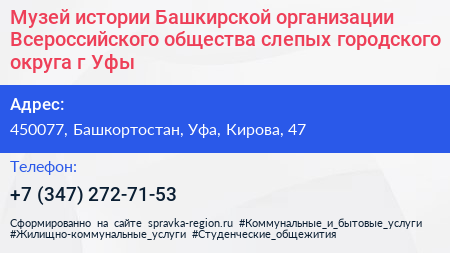 Музей истории Башкирской организации Всероссийского общества слепых городского округа г Уфы

Адрес:

450077, Башкортостан, Уфа, Кирова, 47

Телефон:

+7 (347) 272-71-53

Сформированно на сайте spravka-region.ru #Коммунальные_и_бытовые_услуги #Жилищно-коммунальные_услуги #Студенческие_общежития